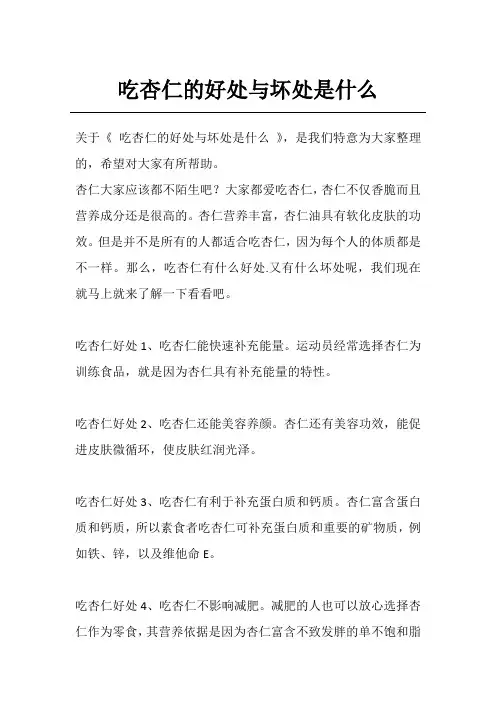 吃杏仁的好处与坏处是什么

关于《 吃杏仁的好处与坏处是什么 》，是我们特意为大家整理的，希望对大家有所帮助。

杏仁大家应该都不陌生吧？大家都爱吃杏仁，杏仁不仅香脆而且营养成分还是很高的。杏仁营养丰富，杏仁油具有软化皮肤的功效。但是并不是所有的人都适合吃杏仁，因为每个人的体质都是不一样。那么，吃杏仁有什么好处.又有什么坏处呢，我们现在就马上就来了解一下看看吧。

吃杏仁好处 1、吃杏仁能快速补充能量。运动员经常选择杏仁为训练食品，就是因为杏仁具有补充能量的特性。

吃杏仁好处 2、吃杏仁还能美容养颜。杏仁还有美容功效，能促进皮肤微循环，使皮肤红润光泽。

吃杏仁好处 3、吃杏仁有利于补充蛋白质和钙质。杏仁富含蛋白质和钙质，所以素食者吃杏仁可补充蛋白质和重要的矿物质，例如铁、锌，以及维他命 E。

吃杏仁好处 4、吃杏仁不影响减肥。减肥的人也可以放心选择杏仁作为零食，其营养依据是因为杏仁富含不致发胖的单不饱和脂